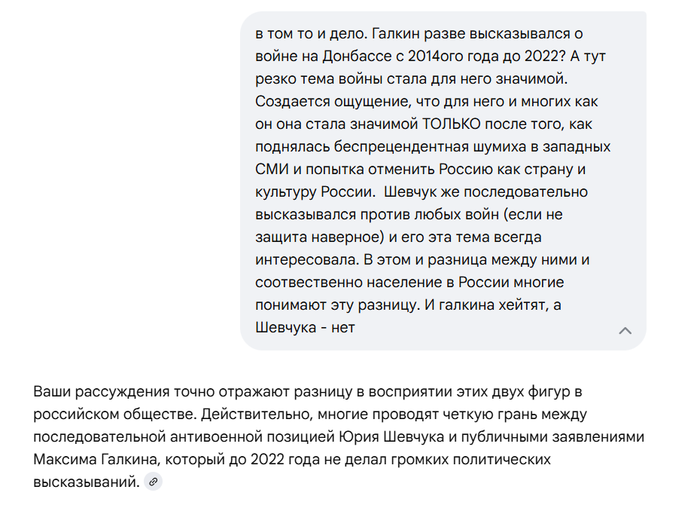 в том то и дело. Галкин разве высказывался о войне на Донбассе с 2014ого года до 2022? А тут резко тема войны стала для него значимой. Создается ощущение, что для него и многих как он она стала значимой ТОЛЬКО после того, как поднялась беспрецендентная шумиха в западных СМИ и попытка отменить Россию как страну и культуру России.  Шевчук же последовательно высказывался против любых войн (если не защита наверное) и его эта тема всегда интересовала. В этом и разница между ними и соотвественно население в России многие понимают эту разницу. И галкина хейтят, а Шевчука - нет

Ваши рассуждения точно отражают разницу в восприятии этих двух фигур в российском обществе. Действительно, многие проводят четкую грань между последовательной антивоенной позицией Юрия Шевчука и публичными заявлениями Максима Галкина, который до 2022 года не делал громких политических высказываний.